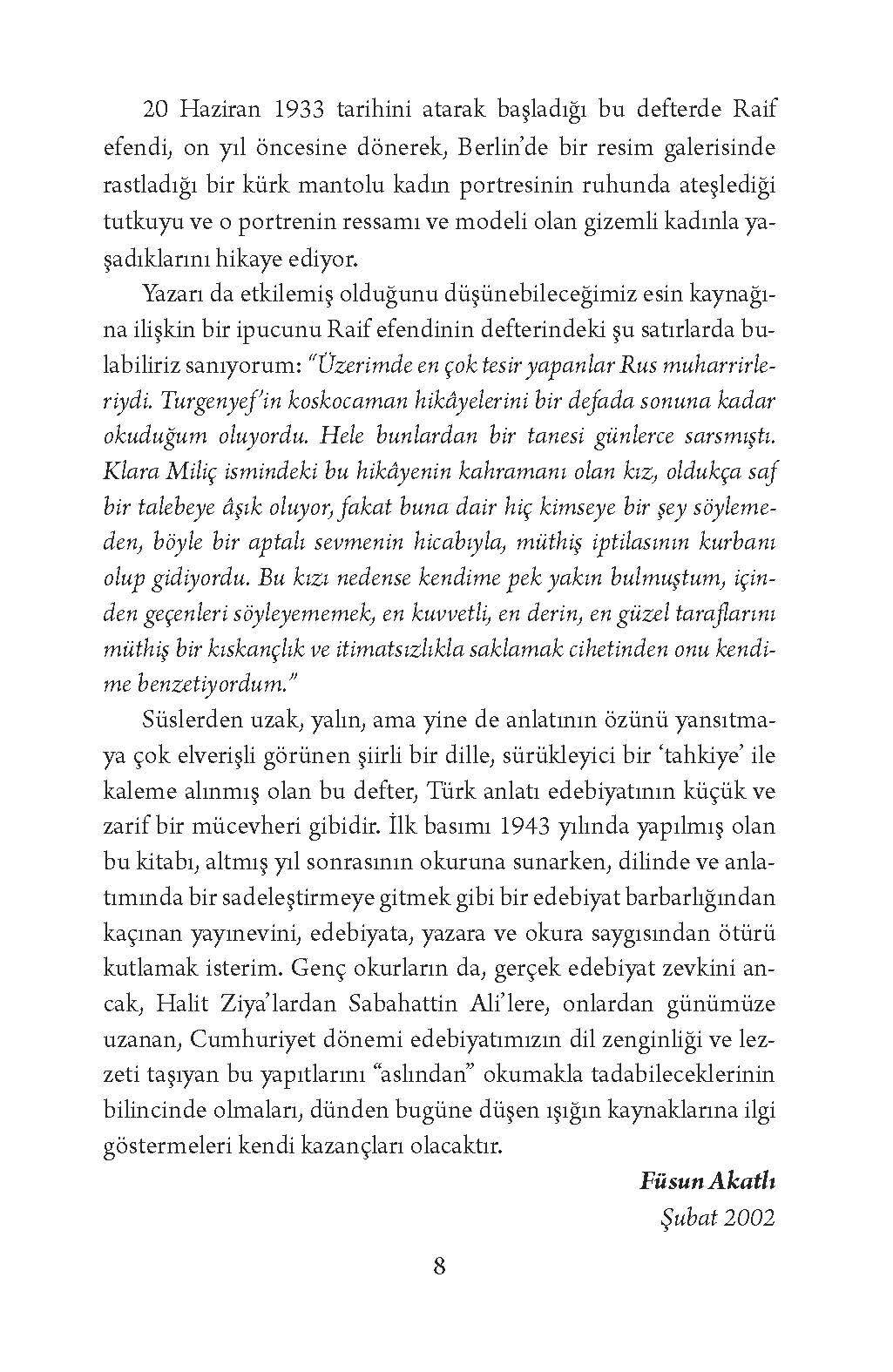 20 Haziran 1933 tarihini atarak başladığı bu defterde Raif efendi, on yıl öncesine dönerek, Berlin'de bir resim galerisinde rastladığı bir kürk mantolu kadın portresinin ruhunda ateşlediği tutkuyu ve o portrenin ressamı ve modeli olan gizemli kadınla yaşadıklarını hikaye ediyor.

Yazarı da etkilemiş olduğunu düşünebileceğimiz esin kaynağına ilişkin bir ipucunu Raif efendinin defterindeki şu satırlarda bulabiliriz sanıyorum: "Üzerimde en çok tesir yapanlar Rus muharrirleriydi. Turgenyef'in koskocaman hikâyelerini bir defada sonuna kadar okuduğum oluyordu. Hele bunlardan bir tanesi günlerce sarsmıştı. Klara Miliç ismindeki bu hikâyenin kahramanı olan kız, oldukça saf bir talebeye âşık oluyor, fakat buna dair hiç kimseye bir şey söylemeden, böyle bir aptalı sevmenin hicabıyla, müthiş iptilasının kurbanı olup gidiyordu. Bu kızı nedense kendime pek yakın bulmuştum, içinden geçenleri söyleyememek, en kuvvetli, en derin, en güzel taraflarını müthiş bir kıskançlık ve itimatsızlıkla saklamak cihetinden onu kendime benzetiyordum."

Süslerden uzak, yalın, ama yine de anlatının özünü yansıtmaya çok elverişli görünen şiirli bir dille, sürükleyici bir 'tahkiye' ile kaleme alınmış olan bu defter, Türk anlatı edebiyatının küçük ve zarif bir mücevheri gibidir. İlk basımı 1943 yılında yapılmış olan bu kitabı, altmış yıl sonrasının okuruna sunarken, dilinde ve anlatımında bir sadeleştirmeye gitmek gibi bir edebiyat barbarlığından kaçınan yayınevini, edebiyata, yazara ve okura saygısından ötürü kutlamak isterim. Genç okurların da, gerçek edebiyat zevkini ancak, Halit Ziya'lardan Sabahattin Ali'lere, onlardan günümüze uzanan, Cumhuriyet dönemi edebiyatımızın dil zenginliği ve lezzeti taşıyan bu yapıtlarını "aslından" okumakla tadabileceklerinin bilincinde olmaları, dünden bugüne düşen ışığın kaynaklarına ilgi göstermeleri kendi kazançları olacaktır.

Füsun Akatlı
Şubat 2002

8